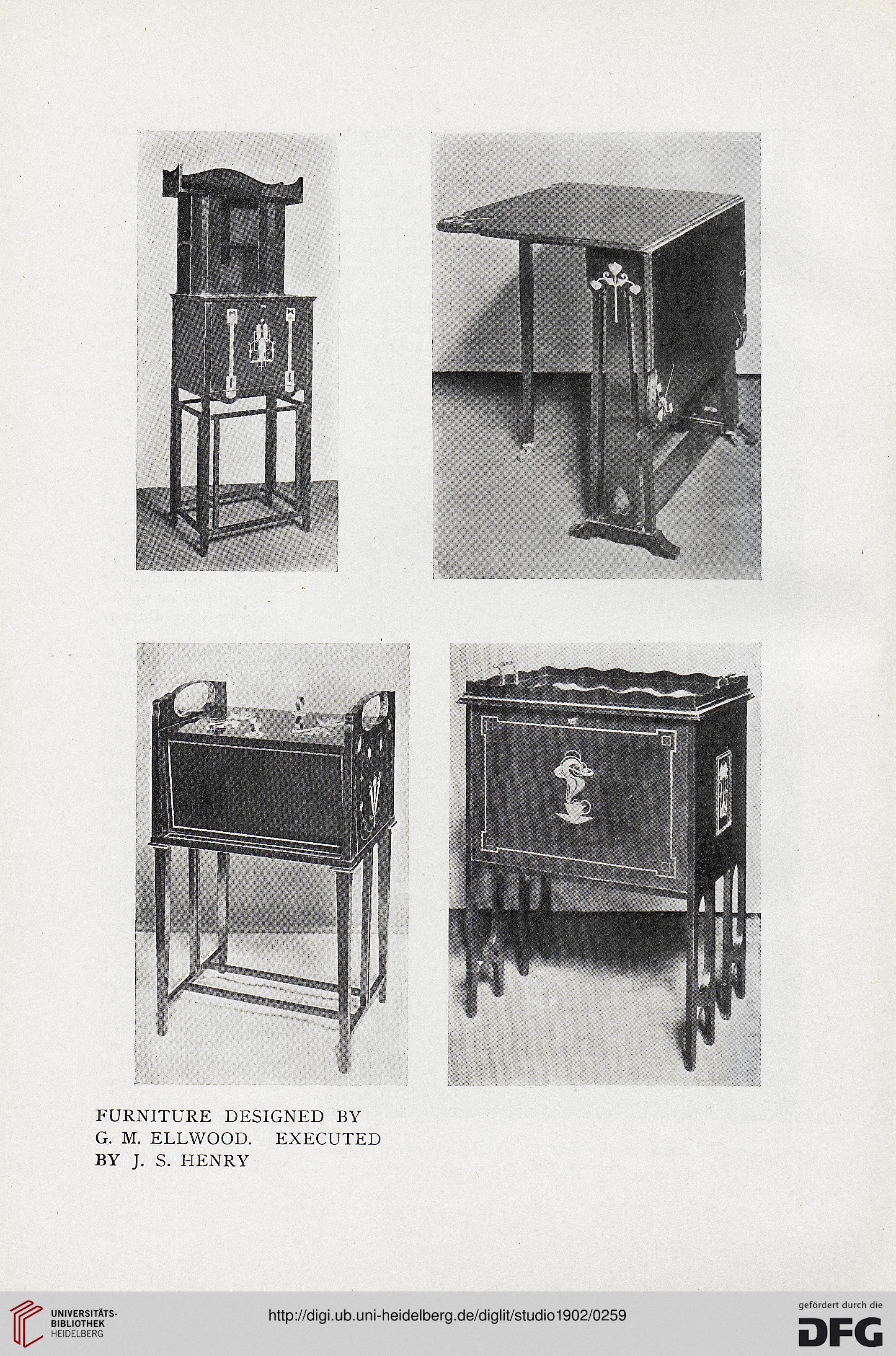 FURNITURE DESIGNED BY G. M. ELLWOOD. EXECUTED BY J. S. HENRY

UNIVERSITÄTS-BIBLIOTHEK HEIDELBERG

http://digi.ub.uni-heidelberg.de/diglit/studio1902/0259

gefördert durch die DFG